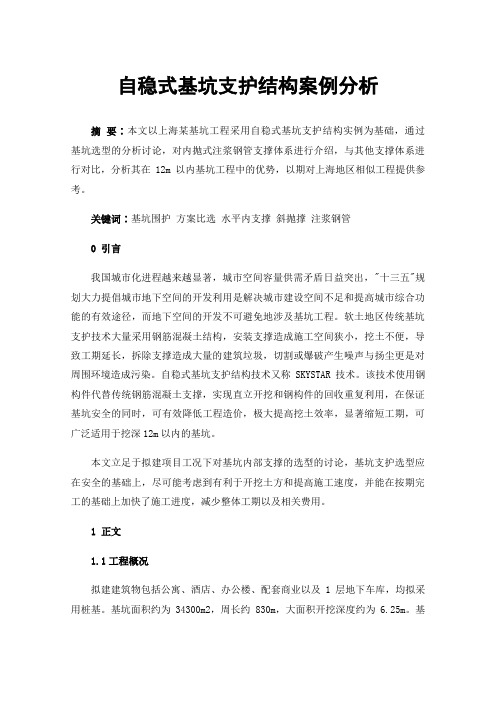 自稳式基坑支护结构案例分析

摘 要：本文以上海某基坑工程采用自稳式基坑支护结构实例为基础，通过基坑选型的分析讨论，对内抛式注浆钢管支撑体系进行介绍，与其他支撑体系进行对比，分析其在 12m 以内基坑工程中的优势，以期对上海地区相似工程提供参考。

关键词：基坑围护 方案比选 水平内支撑 斜抛撑 注浆钢管

0 引言

我国城市化进程越来越显著，城市空间容量供需矛盾日益突出，"十三五"规划大力提倡城市地下空间的开发利用是解决城市建设空间不足和提高城市综合功能的有效途径，而地下空间的开发不可避免地涉及基坑工程。软土地区传统基坑支护技术大量采用钢筋混凝土结构，安装支撑造成施工空间狭小，挖土不便，导致工期延长，拆除支撑造成大量的建筑垃圾，切割或爆破产生噪声与扬尘更是对周围环境造成污染。自稳式基坑支护结构技术又称 SKYSTAR 技术。该技术使用钢构件代替传统钢筋混凝土支撑，实现直立开挖和钢构件的回收重复利用，在保证基坑安全的同时，可有效降低工程造价，极大提高挖土效率，显著缩短工期，可广泛适用于挖深 12m 以内的基坑。

本文立足于拟建项目工况下对基坑内部支撑的选型的讨论，基坑支护选型应在安全的基础上，尽可能考虑到有利于开挖土方和提高施工速度，并能在按期完工的基础上加快了施工进度，减少整体工期以及相关费用。

1 正文

1.1 工程概况

拟建建筑物包括公寓、酒店、办公楼、配套商业以及 1 层地下车库，均拟采用桩基。基坑面积约为 34300m2，周长约 830m，大面积开挖深度约为 6.25m。基